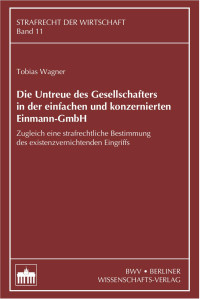 STRAFRECHT DER WIRTSCHAFT
Band 11

Tobias Wagner

Die Untreue des Gesellschafters in der einfachen und konzernierten Einmann-GmbH

Zugleich eine strafrechtliche Bestimmung des existenzvernichtenden Eingriffs

BWV • BERLINER
WISSENSCHAFTS-VERLAG